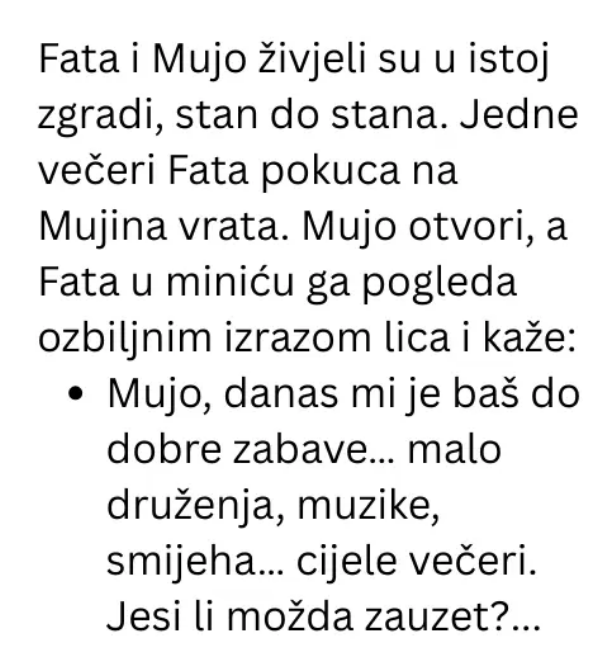 Fata i Mujo živjeli su u istoj zgradi, stan do stana. Jedne večeri Fata pokuca na Mujina vrata. Mujo otvori, a Fata u miniću ga pogleda ozbiljnim izrazom lica i kaže:

• Mujo, danas mi je baš do dobre zabave... malo druženja, muzike, smijeha... cijele večeri. Jesi li možda zauzet?...